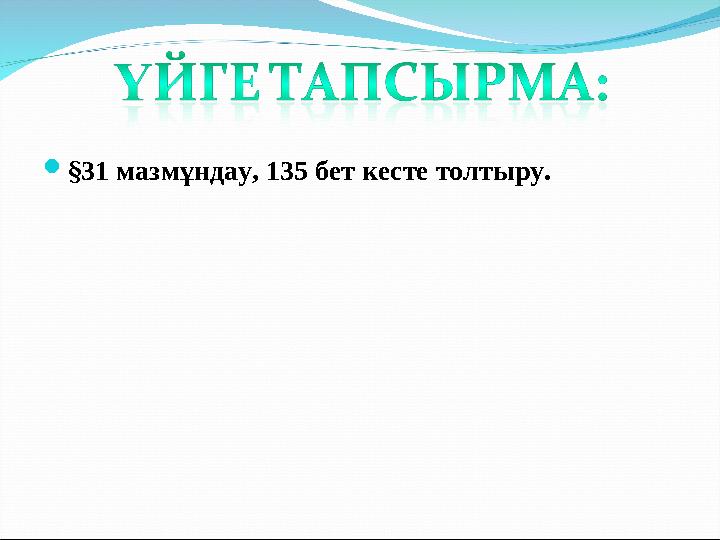 ҮЙГЕ ТАПСЫРМА:

§31 мазмұндау, 135 бет кесте толтыру.